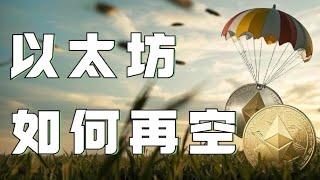 以太坊
如何再空